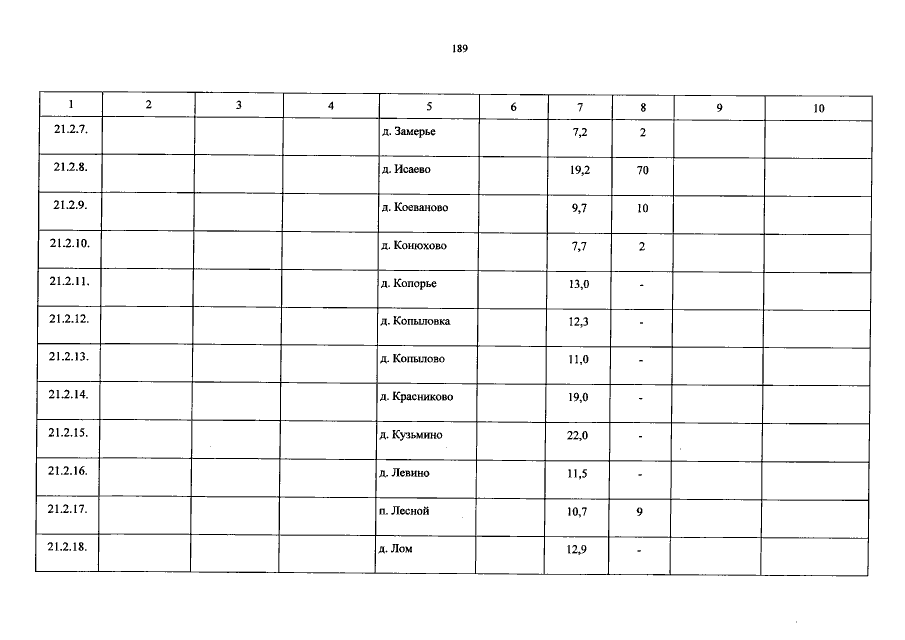 189

| 1 | 2 | 3 | 4 | 5 | 6 | 7 | 8 | 9 | 10 |
|---|---|---|---|---|---|---|---|---|---|
| 21.2.7. | | | | д. Замерье | | 7,2 | 2 | | |
| 21.2.8. | | | | д. Исаево | | 19,2 | 70 | | |
| 21.2.9. | | | | д. Коеваново | | 9,7 | 10 | | |
| 21.2.10. | | | | д. Конюхово | | 7,7 | 2 | | |
| 21.2.11. | | | | д. Копорье | | 13,0 | - | | |
| 21.2.12. | | | | д. Копыловка | | 12,3 | - | | |
| 21.2.13. | | | | д. Копылово | | 11,0 | - | | |
| 21.2.14. | | | | д. Красниково | | 19,0 | - | | |
| 21.2.15. | | | | д. Кузьмино | | 22,0 | - | | |
| 21.2.16. | | | | д. Левино | | 11,5 | - | | |
| 21.2.17. | | | | п. Лесной | | 10,7 | 9 | | |
| 21.2.18. | | | | д. Лом | | 12,9 | - | | |